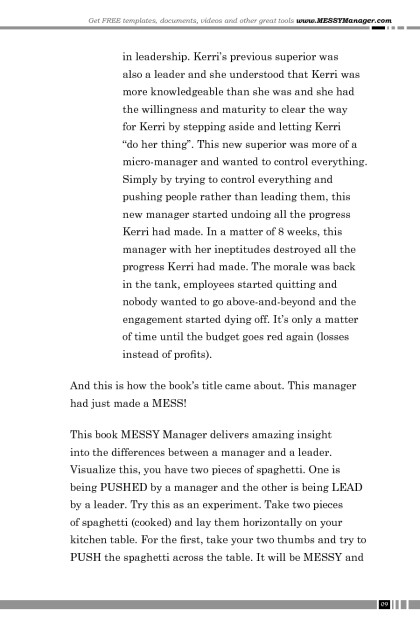 Get FREE templates, documents, videos and other great tools www.MESSYManager.com

in leadership. Kerri's previous superior was also a leader and she understood that Kerri was more knowledgeable than she was and she had the willingness and maturity to clear the way for Kerri by stepping aside and letting Kerri "do her thing". This new superior was more of a micro-manager and wanted to control everything. Simply by trying to control everything and pushing people rather than leading them, this new manager started undoing all the progress Kerri had made. In a matter of 8 weeks, this manager with her ineptitudes destroyed all the progress Kerri had made. The morale was back in the tank, employees started quitting and nobody wanted to go above-and-beyond and the engagement started dying off. It's only a matter of time until the budget goes red again (losses instead of profits).

And this is how the book's title came about. This manager had just made a MESS!

This book MESSY Manager delivers amazing insight into the differences between a manager and a leader. Visualize this, you have two pieces of spaghetti. One is being PUSHED by a manager and the other is being LEAD by a leader. Try this as an experiment. Take two pieces of spaghetti (cooked) and lay them horizontally on your kitchen table. For the first, take your two thumbs and try to PUSH the spaghetti across the table. It will be MESSY and

09